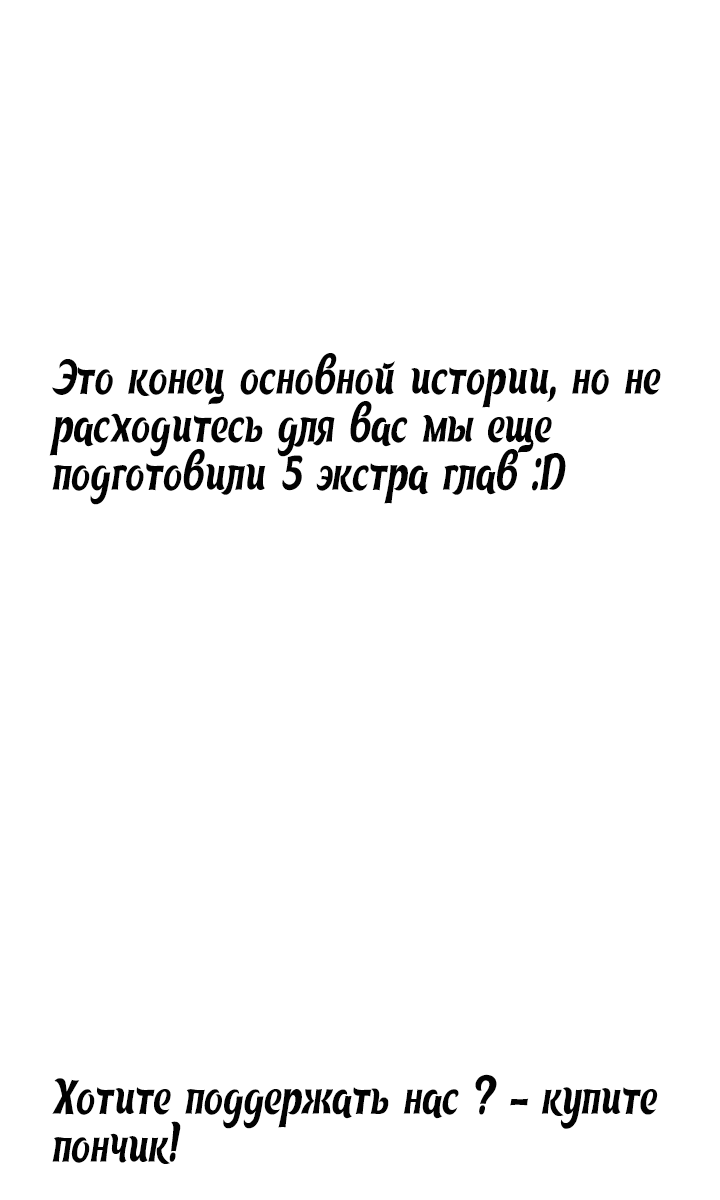 Это конец основной истории, но не расходитесь для вас мы еще подготовили 5 экстра глав :D

Хотите поддержать нас ? - купите пончик!